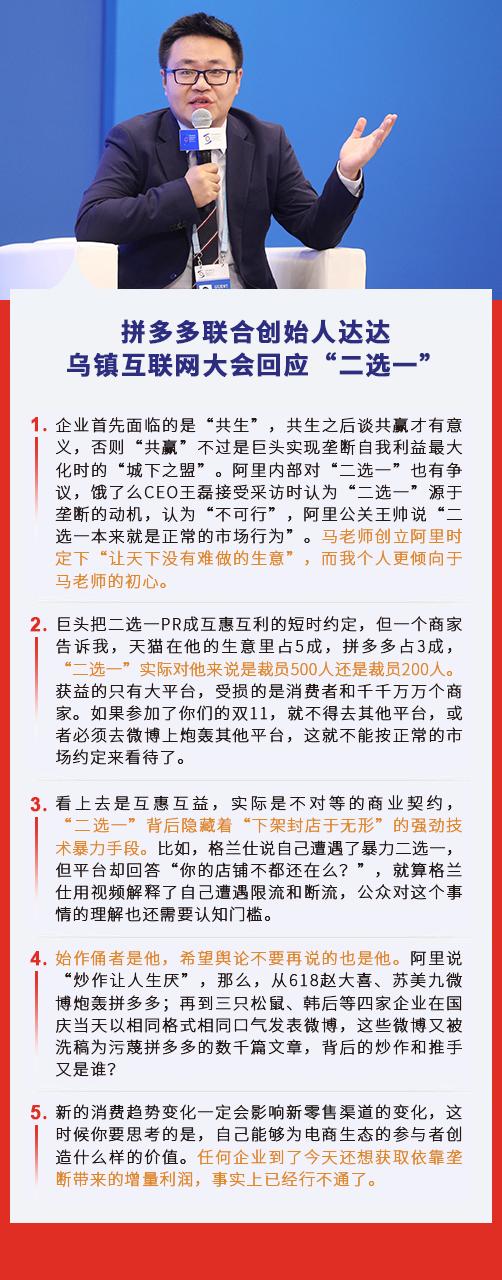 拼多多联合创始人达达
乌镇互联网大会回应“二选一”

1. 企业首先面临的是“共生”，共生之后谈共赢才有意义，否则“共赢”不过是巨头实现垄断自我利益最大化时的“城下之盟”。阿里内部对“二选一”也有争议，饿了么CEO王磊接受采访时认为“二选一”源于垄断的动机，认为“不可行”，阿里公关王帅说“二选一本来就是正常的市场行为”。马老师创立阿里时定下“让天下没有难做的生意”，而我个人更倾向于马老师的初心。

2. 巨头把二选一PR成互惠互利的短时约定，但一个商家告诉我，天猫在他的生意里占5成，拼多多占3成，“二选一”实际对他来说是裁员500人还是裁员200人。获益的只有大平台，受损的是消费者和千千万万个商家。如果参加了你们的双11，就不得去其他平台，或者必须去微博上炮轰其他平台，这就不能按正常的市场约定来看待了。

3. 看上去是互惠互益，实际是不对等的商业契约，“二选一”背后隐藏着“下架封店于无形”的强劲技术暴力手段。比如，格兰仕说自己遭遇了暴力二选一，但平台却回答“你的店铺不都还在么？”，就算格兰仕用视频解释了自己遭遇限流和断流，公众对这个事情的理解也还需要认知门槛。

4. 始作俑者是他，希望舆论不要再说的也是他。阿里说“炒作让人生厌”，那么，从618赵大喜、苏美九微博炮轰拼多多；再到三只松鼠、韩后等四家企业在国庆当天以相同格式相同口气发表微博，这些微博又被洗稿为污蔑拼多多的数千篇文章，背后的炒作和推手又是谁？

5. 新的消费趋势变化一定会影响新零售渠道的变化，这时候你要思考的是，自己能够为电商生态的参与者创造什么样的价值。任何企业到了今天还想获取依靠垄断带来的增量利润，事实上已经行不通了。